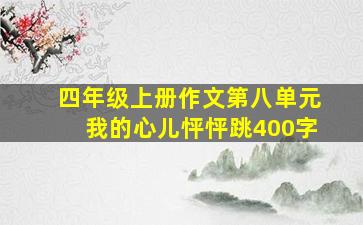 四年级上册作文第八单元
我的心儿怦怦跳400字